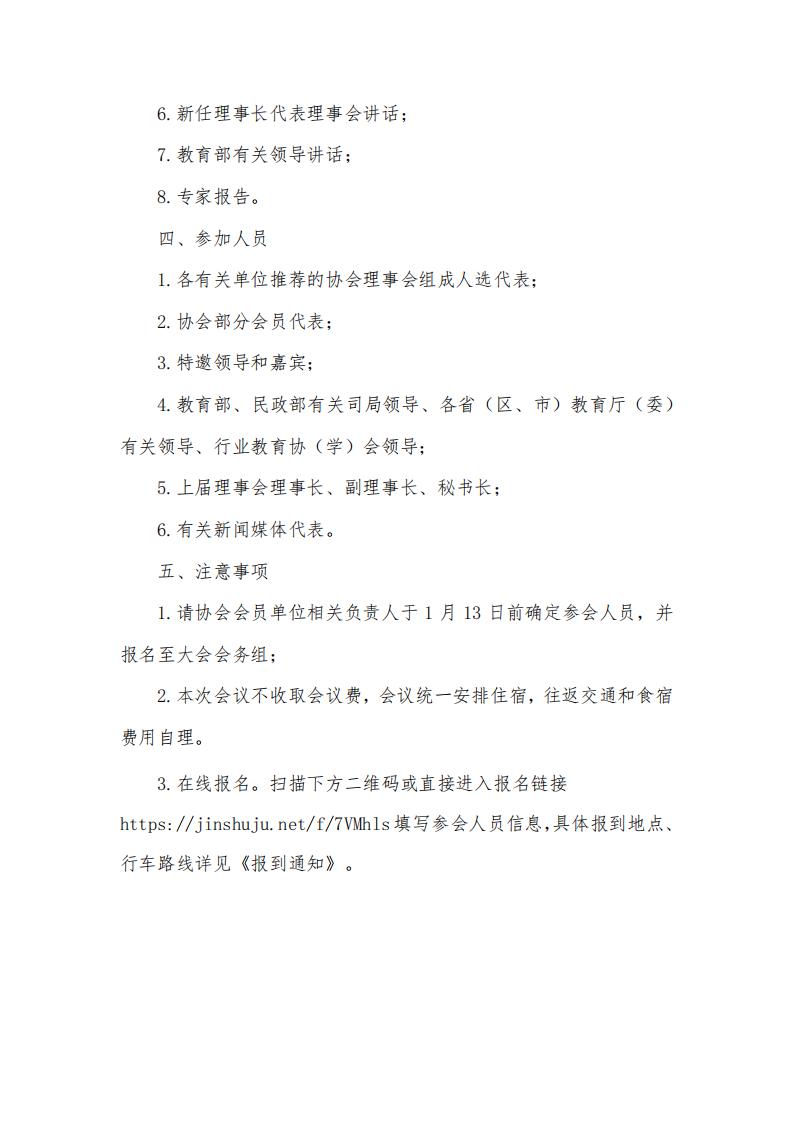 6.新任理事长代表理事会讲话；

7.教育部有关领导讲话；

8.专家报告。

四、参加人员

1.各有关单位推荐的协会理事会组成人选代表；

2.协会部分会员代表；

3.特邀领导和嘉宾；

4.教育部、民政部有关司局领导、各省（区、市）教育厅（委）有关领导、行业教育协（学）会领导；

5.上届理事会理事长、副理事长、秘书长；

6.有关新闻媒体代表。

五、注意事项

1.请协会会员单位相关负责人于 1 月 13 日前确定参会人员，并报名至大会会务组；

2.本次会议不收取会议费，会议统一安排住宿，往返交通和食宿费用自理。

3.在线报名。扫描下方二维码或直接进入报名链接 https://jinshuju.net/f/7VMhls 填写参会人员信息,具体报到地点、行车路线详见《报到通知》。